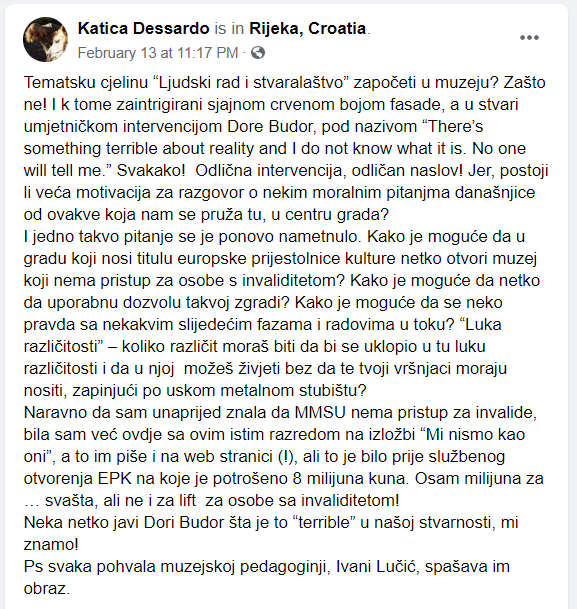 Katica Dessardo is in Rijeka, Croatia.
February 13 at 11:17 PM ·

Tematsku cjelinu “Ljudski rad i stvaralaštvo” započeti u muzeju? Zašto ne! I k tome zaintrigirani sjajnom crvenom bojom fasade, a u stvari umjetničkom intervencijom Dore Budor, pod nazivom “There’s something terrible about reality and I do not know what it is. No one will tell me.” Svakako! Odlična intervencija, odličan naslov! Jer, postoji li veća motivacija za razgovor o nekim moralnim pitanjma današnjice od ovakve koja nam se pruža tu, u centru grada?
I jedno takvo pitanje se je ponovo nametnulo. Kako je moguće da u gradu koji nosi titulu europske prijestolnice kulture netko otvori muzej koji nema pristup za osobe s invaliditetom? Kako je moguće da netko da uporabnu dozvolu takvoj zgradi? Kako je moguće da se neko pravda sa nekakvim slijedećim fazama i radovima u toku? “Luka različitosti” – koliko različit moraš biti da bi se uklopio u tu luku različitosti i da u njoj možeš živjeti bez da te tvoji vršnjaci moraju nositi, zapinjući po uskom metalnom stubištu?
Naravno da sam unaprijed znala da MMSU nema pristup za invalide, bila sam već ovdje sa ovim istim razredom na izložbi “Mi nismo kao oni”, a to im piše i na web stranici (!), ali to je bilo prije službenog otvorenja EPK na koje je potrošeno 8 milijuna kuna. Osam milijuna za … svašta, ali ne i za lift za osobe sa invaliditetom!
Neka netko javi Dori Budor šta je to “terrible” u našoj stvarnosti, mi znamo!
Ps svaka pohvala muzejskoj pedagoginji, Ivani Lučić, spašava im obraz.